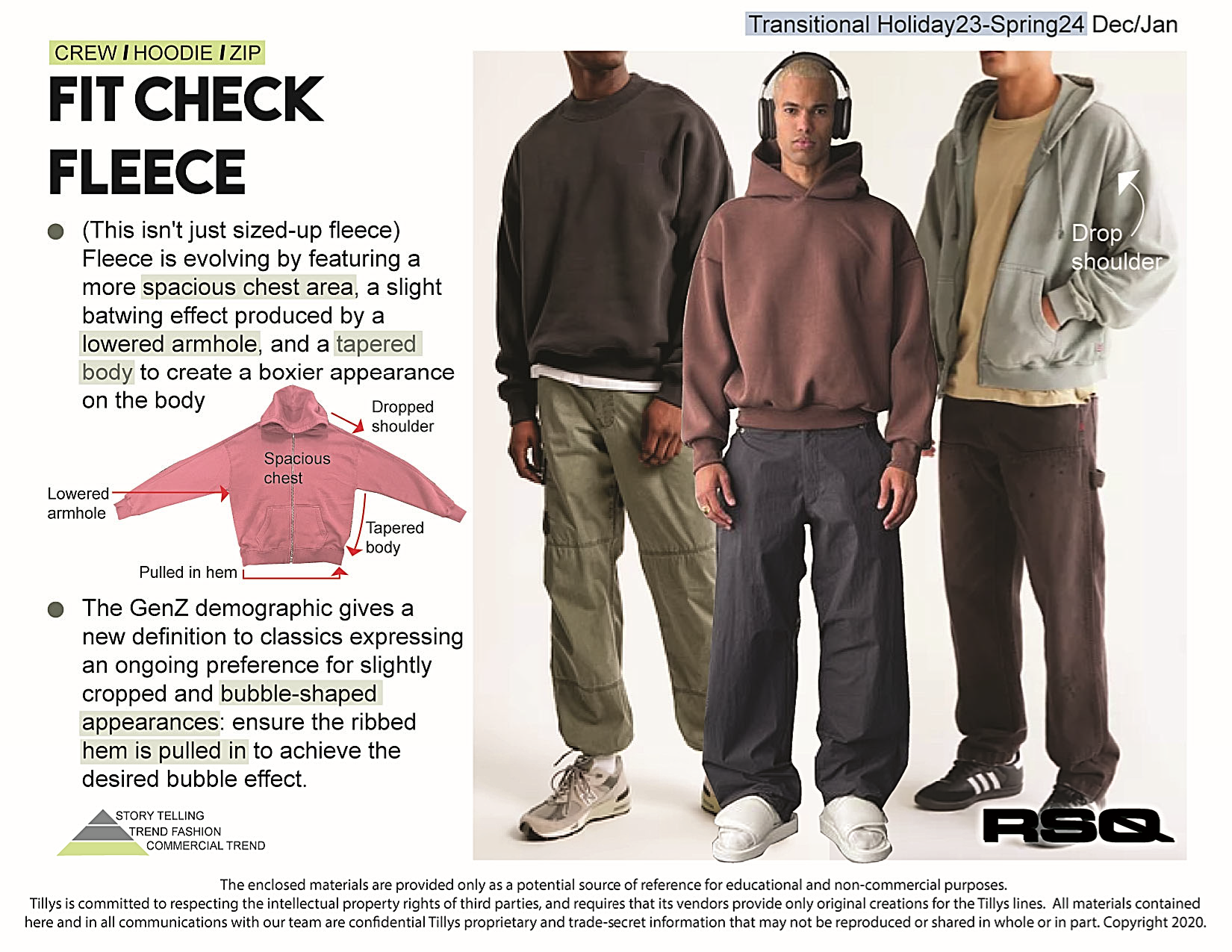 Transitional Holiday23-Spring24 Dec/Jan

CREW / HOODIE / ZIP

FIT CHECK FLEECE

• (This isn't just sized-up fleece) Fleece is evolving by featuring a more spacious chest area, a slight batwing effect produced by a lowered armhole, and a tapered body to create a boxier appearance on the body

Dropped shoulder

Spacious chest

Lowered armhole

Tapered body

Pulled in hem

• The GenZ demographic gives a new definition to classics expressing an ongoing preference for slightly cropped and bubble-shaped appearances: ensure the ribbed hem is pulled in to achieve the desired bubble effect.

STORY TELLING
TREND FASHION
COMMERCIAL TREND

Drop shoulder

RSQ

The enclosed materials are provided only as a potential source of reference for educational and non-commercial purposes.
Tillys is committed to respecting the intellectual property rights of third parties, and requires that its vendors provide only original creations for the Tillys lines. All materials contained here and in all communications with our team are confidential Tillys proprietary and trade-secret information that may not be reproduced or shared in whole or in part. Copyright 2020.